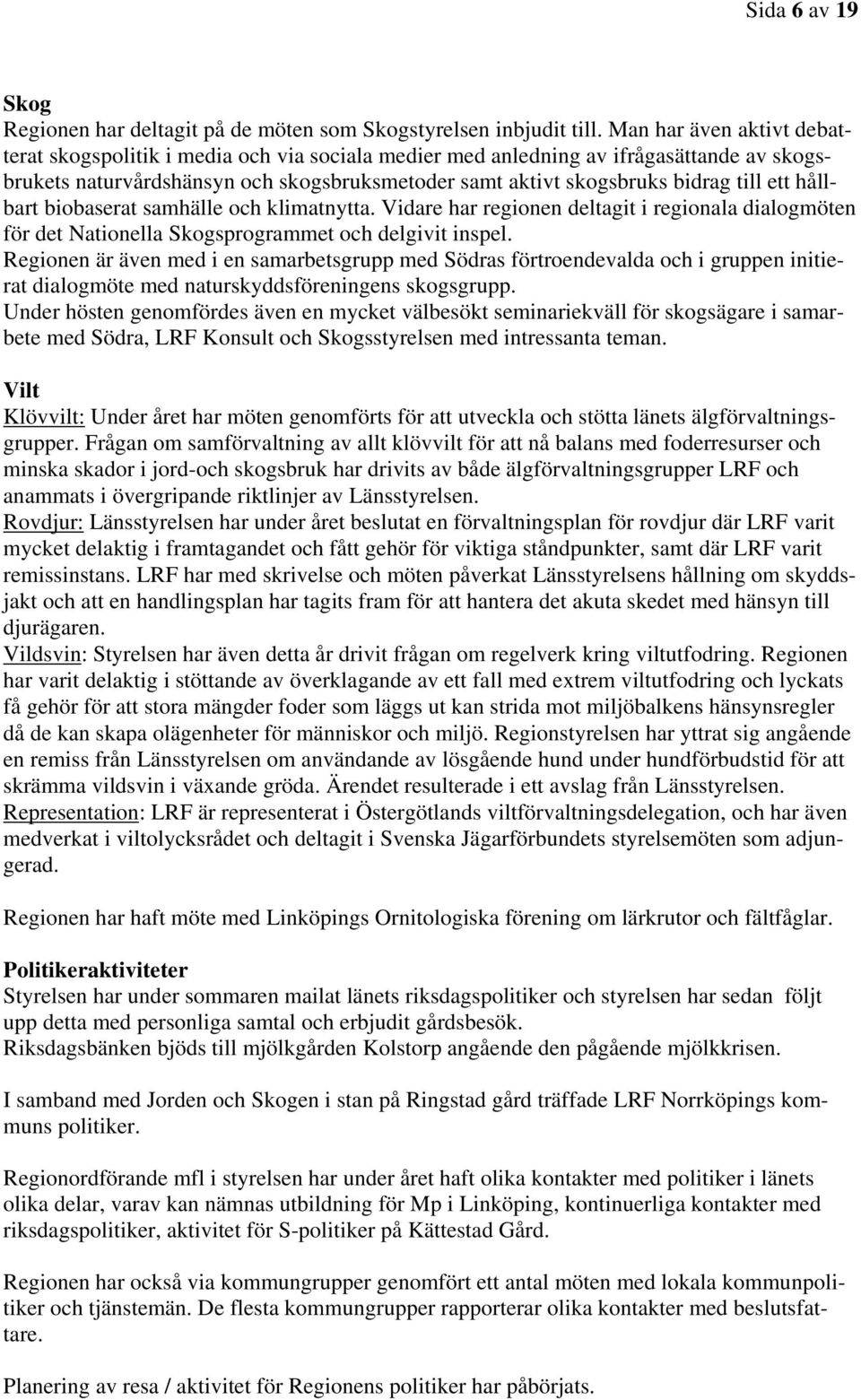 Sida 6 av 19

Skog
Regionen har deltagit på de möten som Skogstyrelsen inbjudit till. Man har även aktivt debatterat skogspolitik i media och via sociala medier med anledning av ifrågasättande av skogsbrukets naturvårdshänsyn och skogsbruksmetoder samt aktivt skogsbruks bidrag till ett hållbart biobaserat samhälle och klimatnytta. Vidare har regionen deltagit i regionala dialogmöten för det Nationella Skogsprogrammet och delgivit inspel.
Regionen är även med i en samarbetsgrupp med Södras förtroendevalda och i gruppen initierat dialogmöte med naturskyddsföreningens skogsgrupp.
Under hösten genomfördes även en mycket välbesökt seminariekväll för skogsägare i samarbete med Södra, LRF Konsult och Skogsstyrelsen med intressanta teman.

Vilt
Klövvilt: Under året har möten genomförts för att utveckla och stötta länets älgförvaltningsgrupper. Frågan om samförvaltning av allt klövvilt för att nå balans med foderresurser och minska skador i jord-och skogsbruk har drivits av både älgförvaltningsgrupper LRF och anammats i övergripande riktlinjer av Länsstyrelsen.
Rovdjur: Länsstyrelsen har under året beslutat en förvaltningsplan för rovdjur där LRF varit mycket delaktig i framtagandet och fått gehör för viktiga ståndpunkter, samt där LRF varit remissinstans. LRF har med skrivelse och möten påverkat Länsstyrelsens hållning om skyddsjakt och att en handlingsplan har tagits fram för att hantera det akuta skedet med hänsyn till djurägaren.
Vildsvin: Styrelsen har även detta år drivit frågan om regelverk kring viltutfodring. Regionen har varit delaktig i stöttande av överklagande av ett fall med extrem viltutfodring och lyckats få gehör för att stora mängder foder som läggs ut kan strida mot miljöbalkens hänsynsregler då de kan skapa olägenheter för människor och miljö. Regionstyrelsen har yttrat sig angående en remiss från Länsstyrelsen om användande av lösgående hund under hundförbudstid för att skrämma vildsvin i växande gröda. Ärendet resulterade i ett avslag från Länsstyrelsen.
Representation: LRF är representerat i Östergötlands viltförvaltningsdelegation, och har även medverkat i viltolycksrådet och deltagit i Svenska Jägarförbundets styrelsemöten som adjungerad.

Regionen har haft möte med Linköpings Ornitologiska förening om lärkrutor och fältfåglar.

Politikeraktiviteter
Styrelsen har under sommaren mailat länets riksdagspolitiker och styrelsen har sedan följt upp detta med personliga samtal och erbjudit gårdsbesök.
Riksdagsbänken bjöds till mjölkgården Kolstorp angående den pågående mjölkkrisen.

I samband med Jorden och Skogen i stan på Ringstad gård träffade LRF Norrköpings kommuns politiker.

Regionordförande mfl i styrelsen har under året haft olika kontakter med politiker i länets olika delar, varav kan nämnas utbildning för Mp i Linköping, kontinuerliga kontakter med riksdagspolitiker, aktivitet för S-politiker på Kättestad Gård.

Regionen har också via kommungrupper genomfört ett antal möten med lokala kommunpolitiker och tjänstemän. De flesta kommungrupper rapporterar olika kontakter med beslutsfattare.

Planering av resa / aktivitet för Regionens politiker har påbörjats.